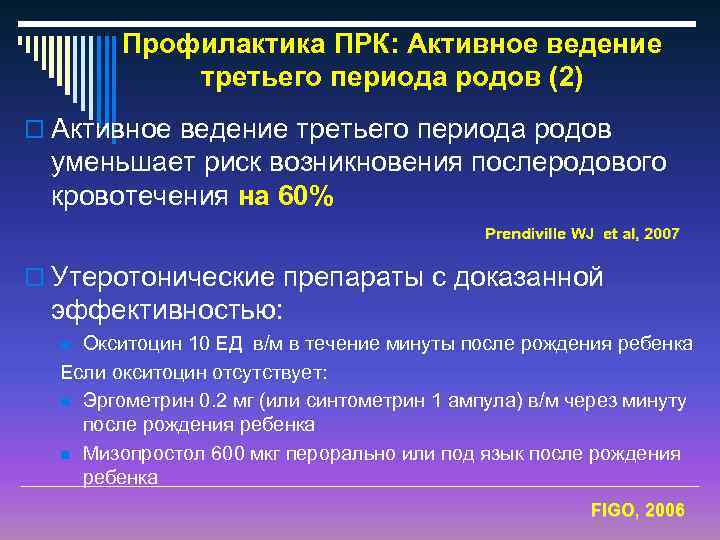 Профилактика ПРК: Активное ведение третьего периода родов (2)

Активное ведение третьего периода родов уменьшает риск возникновения послеродового кровотечения на 60%

Prendiville WJ et al, 2007

Утеротонические препараты с доказанной эффективностью:

Окситоцин 10 ЕД в/м в течение минуты после рождения ребенка

Если окситоцин отсутствует:

Эргометрин 0.2 мг (или синтометрин 1 ампула) в/м через минуту после рождения ребенка

Мизопростол 600 мкг перорально или под язык после рождения ребенка

FIGO, 2006